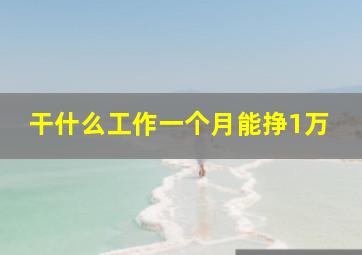 干什么工作一个月能挣1万